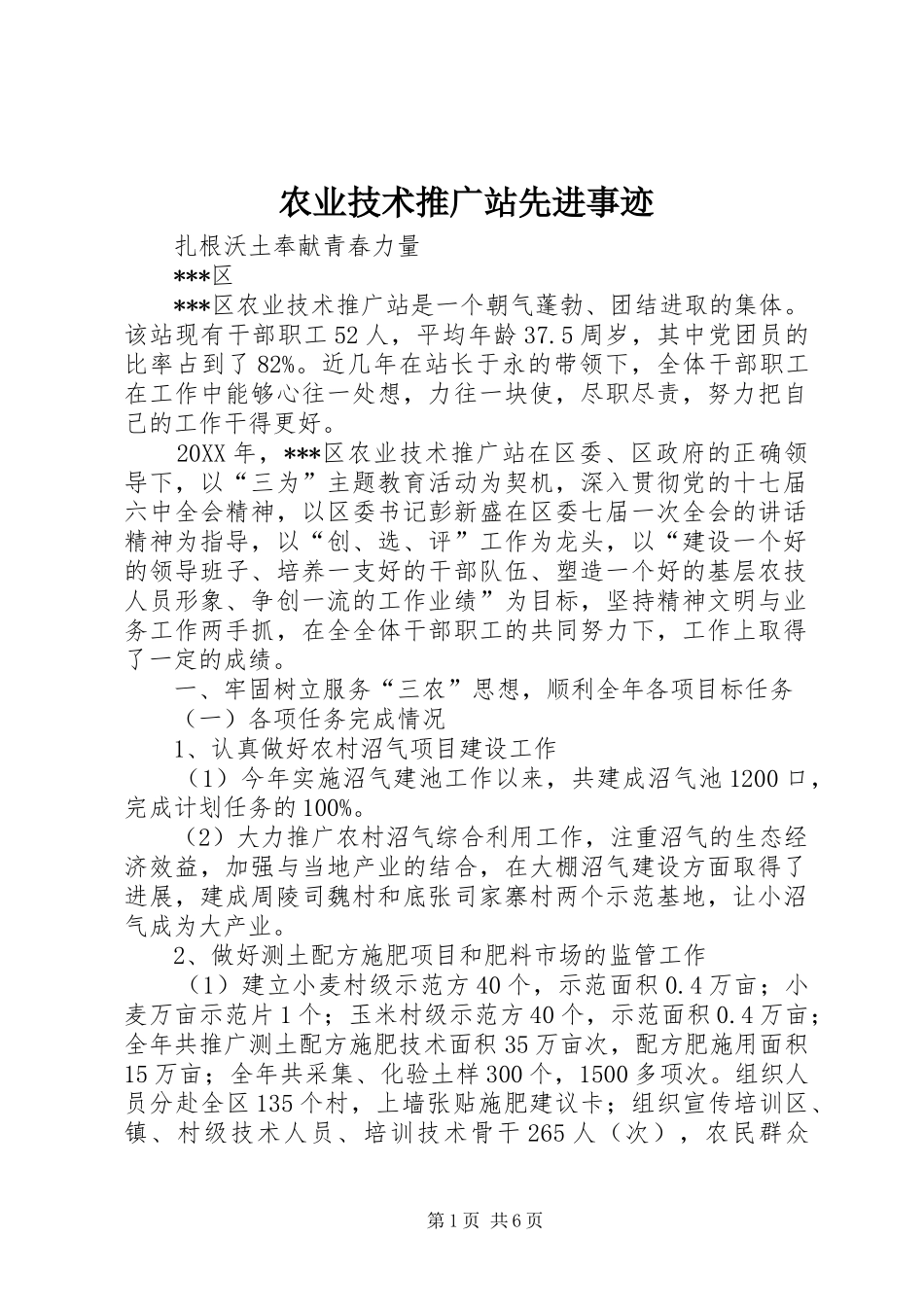 农业技术推广站先进事迹

扎根沃土奉献青春力量

***区

***区农业技术推广站是一个朝气蓬勃、团结进取的集体。该站现有干部职工52人，平均年龄37.5周岁，其中党团员的比率占到了82%。近几年在站长于永的带领下，全体干部职工在工作中能够心往一处想，力往一块使，尽职尽责，努力把自己的工作干得更好。

20XX年，***区农业技术推广站在区委、区政府的正确领导下，以“三为”主题教育活动为契机，深入贯彻党的十七届六中全会精神，以区委书记彭新盛在区委七届一次全会的讲话精神为指导，以“创、选、评”工作为龙头，以“建设一个好的领导班子、培养一支好的干部队伍、塑造一个好的基层农技人员形象、争创一流的工作业绩”为目标，坚持精神文明与业务工作两手抓，在全全体干部职工的共同努力下，工作上取得了一定的成绩。

一、牢固树立服务“三农”思想，顺利全年各项目标任务

（一）各项任务完成情况

1、认真做好农村沼气项目建设工作

（1）今年实施沼气建池工作以来，共建成沼气池1200口，完成计划任务的100%。

（2）大力推广农村沼气综合利用工作，注重沼气的生态经济效益，加强与当地产业的结合，在大棚沼气建设方面取得了进展，建成周陵司魏村和底张司家寨村两个示范基地，让小沼气成为大产业。

2、做好测土配方施肥项目和肥料市场的监管工作

（1）建立小麦村级示范方40个，示范面积0.4万亩；小麦万亩示范片1个；玉米村级示范方40个，示范面积0.4万亩；全年共推广测土配方施肥技术面积35万亩次，配方肥施用面积15万亩；全年共采集、化验土样300个，1500多项次。组织人员分赴全区135个村，上墙张贴施肥建议卡；组织宣传培训区、镇、村级技术人员、培训技术骨干265人（次），农民群众

第1页 共6页